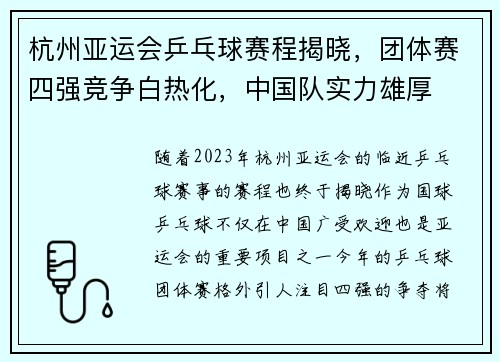 杭州亚运会乒乓球赛程揭晓，团体赛四强竞争白热化，中国队实力雄厚

随着2023年杭州亚运会的临近乒乓球赛事的赛程也终于揭晓作为国球乒乓球不仅在中国广受欢迎也是亚运会的重要项目之一今年的乒乓球团体赛格外引人注目四强的争夺将